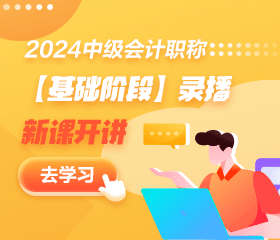 2024中级会计职称

【基础阶段】录播

新课开讲

去学习